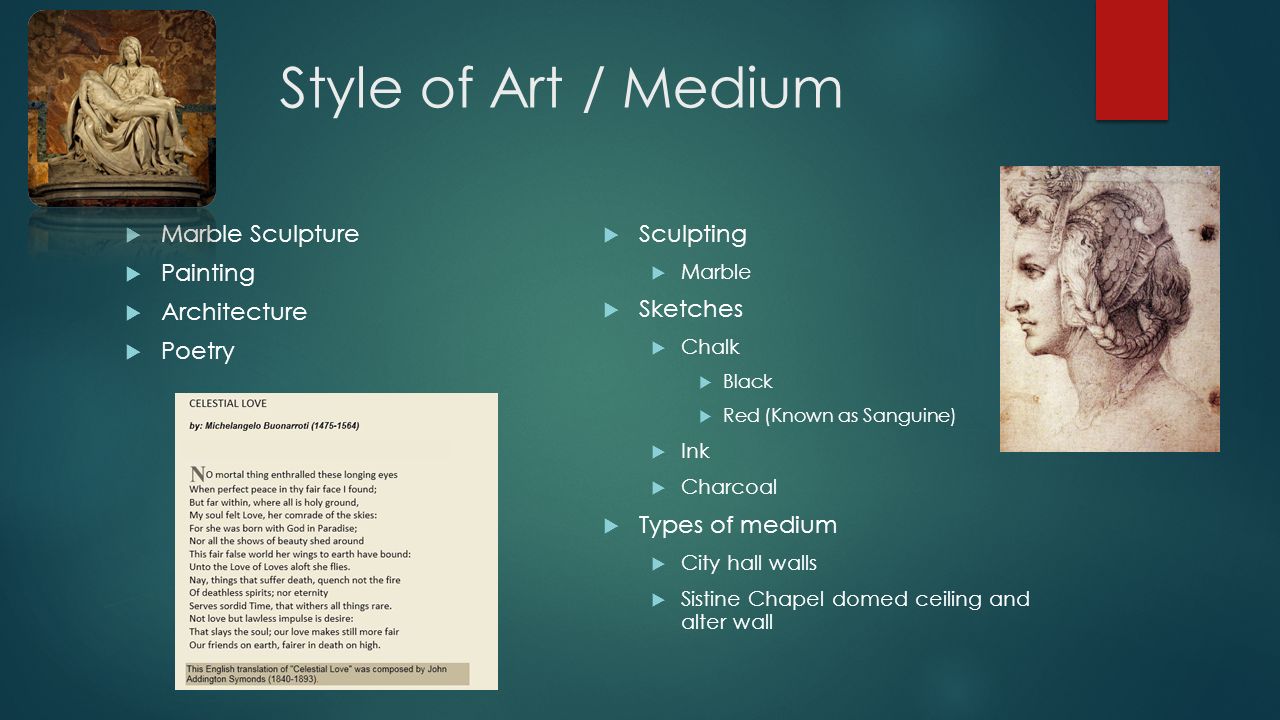 Style of Art / Medium

Marble Sculpture
Painting
Architecture
Poetry

CELESTIAL LOVE

by: Michelangelo Buonarroti (1475-1564)

NO mortal thing enthralled these longing eyes
When perfect peace in thy fair face I found;
But far within, where all is holy ground,
My soul felt Love, her comrade of the skies:
For she was born with God in Paradise;
Nor all the shows of beauty shed around
This fair false world her wings to earth have bound:
Unto the Love of Loves aloft she flies.
Nay, things that suffer death, quench not the fire
Of deathless spirits; nor eternity
Serves sordid Time, that withers all things rare.
Not love but lawless impulse is desire:
That slays the soul; our love makes still more fair
Our friends on earth, fairer in death on high.

This English translation of "Celestial Love" was composed by John Addington Symonds (1840-1893).

Sculpting
Marble
Sketches
Chalk
Black
Red (Known as Sanguine)
Ink
Charcoal
Types of medium
City hall walls
Sistine Chapel domed ceiling and alter wall